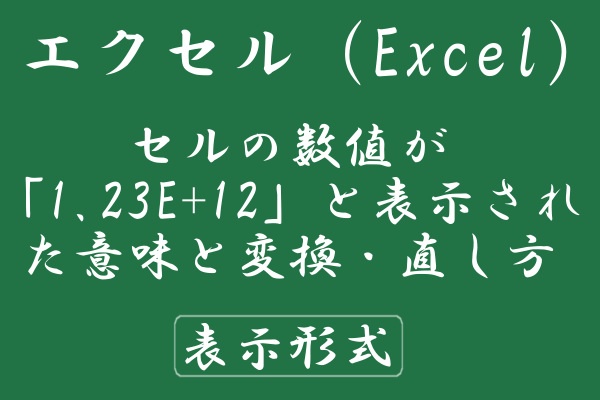 エクセル（Excel）

セルの数値が「1.23E+12」と表示された意味と変換・直し方

表示形式